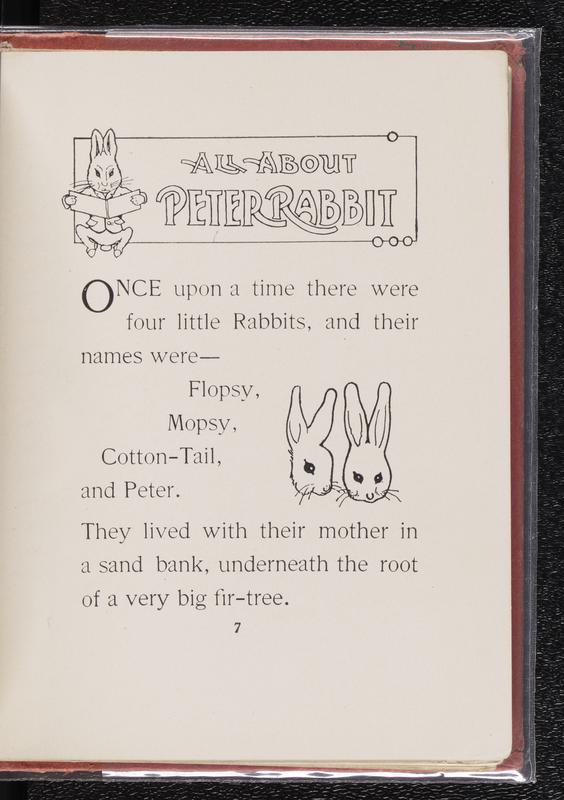 ALL ABOUT
PETER RABBIT

ONCE upon a time there were four little Rabbits, and their names were—

Flopsy,
Mopsy,
Cotton-Tail,
and Peter.

They lived with their mother in a sand bank, underneath the root of a very big fir-tree.

7